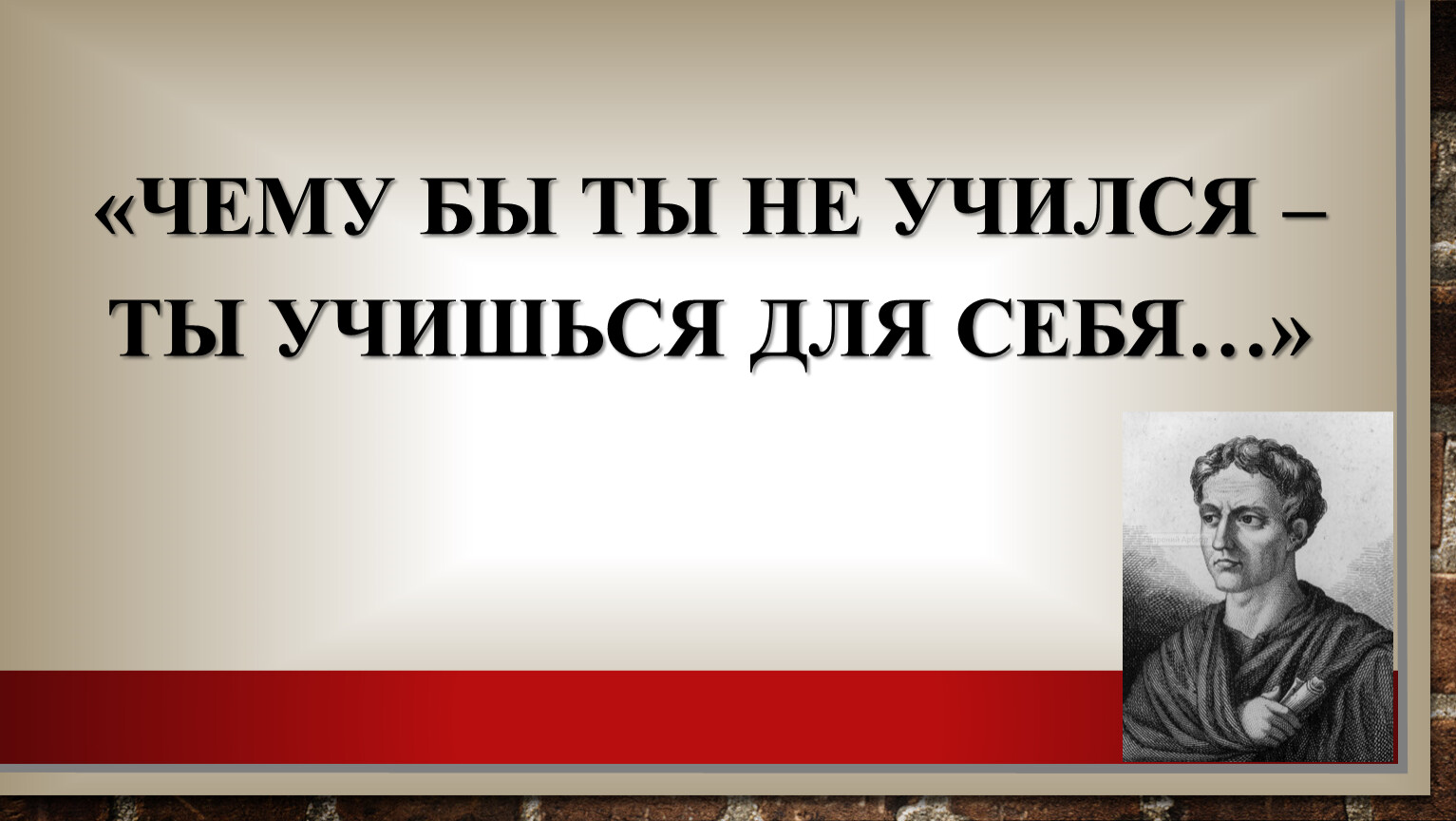 «ЧЕМУ БЫ ТЫ НЕ УЧИЛСЯ – ТЫ УЧИШЬСЯ ДЛЯ СЕБЯ…»